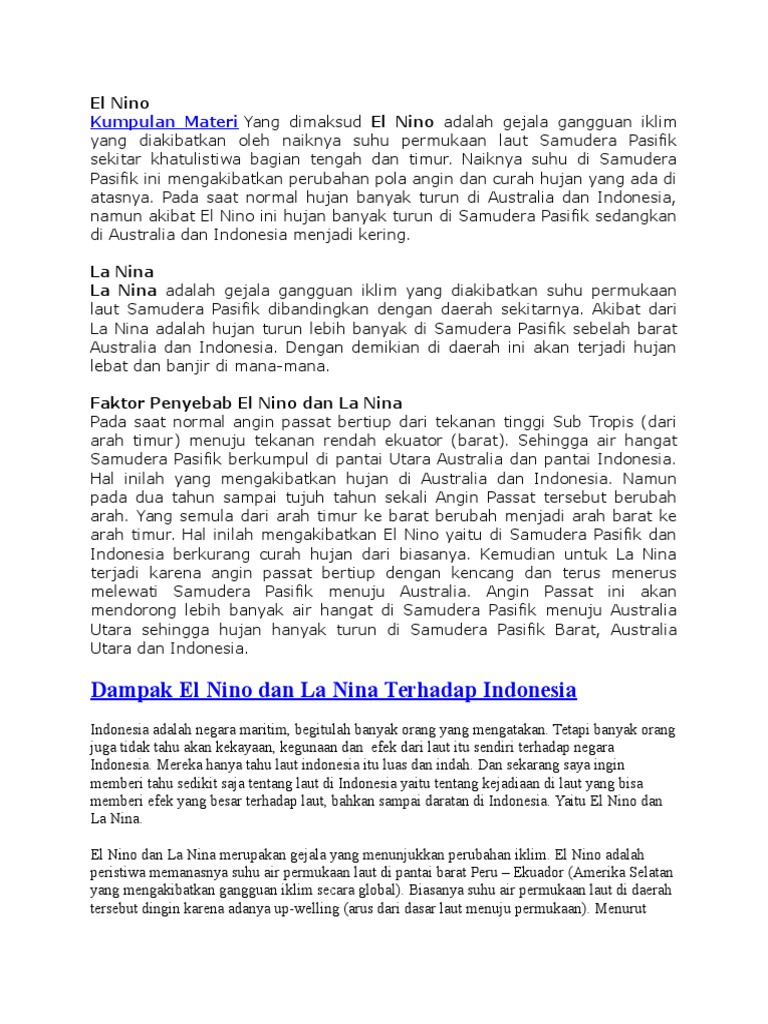 El Nino
Kumpulan Materi Yang dimaksud El Nino adalah gejala gangguan iklim yang diakibatkan oleh naiknya suhu permukaan laut Samudera Pasifik sekitar khatulistiwa bagian tengah dan timur. Naiknya suhu di Samudera Pasifik ini mengakibatkan perubahan pola angin dan curah hujan yang ada di atasnya. Pada saat normal hujan banyak turun di Australia dan Indonesia, namun akibat El Nino ini hujan banyak turun di Samudera Pasifik sedangkan di Australia dan Indonesia menjadi kering.

La Nina
La Nina adalah gejala gangguan iklim yang diakibatkan suhu permukaan laut Samudera Pasifik dibandingkan dengan daerah sekitarnya. Akibat dari La Nina adalah hujan turun lebih banyak di Samudera Pasifik sebelah barat Australia dan Indonesia. Dengan demikian di daerah ini akan terjadi hujan lebat dan banjir di mana-mana.

Faktor Penyebab El Nino dan La Nina
Pada saat normal angin passat bertiup dari tekanan tinggi Sub Tropis (dari arah timur) menuju tekanan rendah ekuator (barat). Sehingga air hangat Samudera Pasifik berkumpul di pantai Utara Australia dan pantai Indonesia. Hal inilah yang mengakibatkan hujan di Australia dan Indonesia. Namun pada dua tahun sampai tujuh tahun sekali Angin Passat tersebut berubah arah. Yang semula dari arah timur ke barat berubah menjadi arah barat ke arah timur. Hal inilah mengakibatkan El Nino yaitu di Samudera Pasifik dan Indonesia berkurang curah hujan dari biasanya. Kemudian untuk La Nina terjadi karena angin passat bertiup dengan kencang dan terus menerus melewati Samudera Pasifik menuju Australia. Angin Passat ini akan mendorong lebih banyak air hangat di Samudera Pasifik menuju Australia Utara sehingga hujan hanyak turun di Samudera Pasifik Barat, Australia Utara dan Indonesia.

Dampak El Nino dan La Nina Terhadap Indonesia

Indonesia adalah negara maritim, begitulah banyak orang yang mengatakan. Tetapi banyak orang juga tidak tahu akan kekayaan, kegunaan dan efek dari laut itu sendiri terhadap negara Indonesia. Mereka hanya tahu laut indonesia itu luas dan indah. Dan sekarang saya ingin memberi tahu sedikit saja tentang laut di Indonesia yaitu tentang kejadiaan di laut yang bisa memberi efek yang besar terhadap laut, bahkan sampai daratan di Indonesia. Yaitu El Nino dan La Nina.

El Nino dan La Nina merupakan gejala yang menunjukkan perubahan iklim. El Nino adalah peristiwa memanasnya suhu air permukaan laut di pantai barat Peru – Ekuador (Amerika Selatan yang mengakibatkan gangguan iklim secara global). Biasanya suhu air permukaan laut di daerah tersebut dingin karena adanya up-welling (arus dari dasar laut menuju permukaan). Menurut